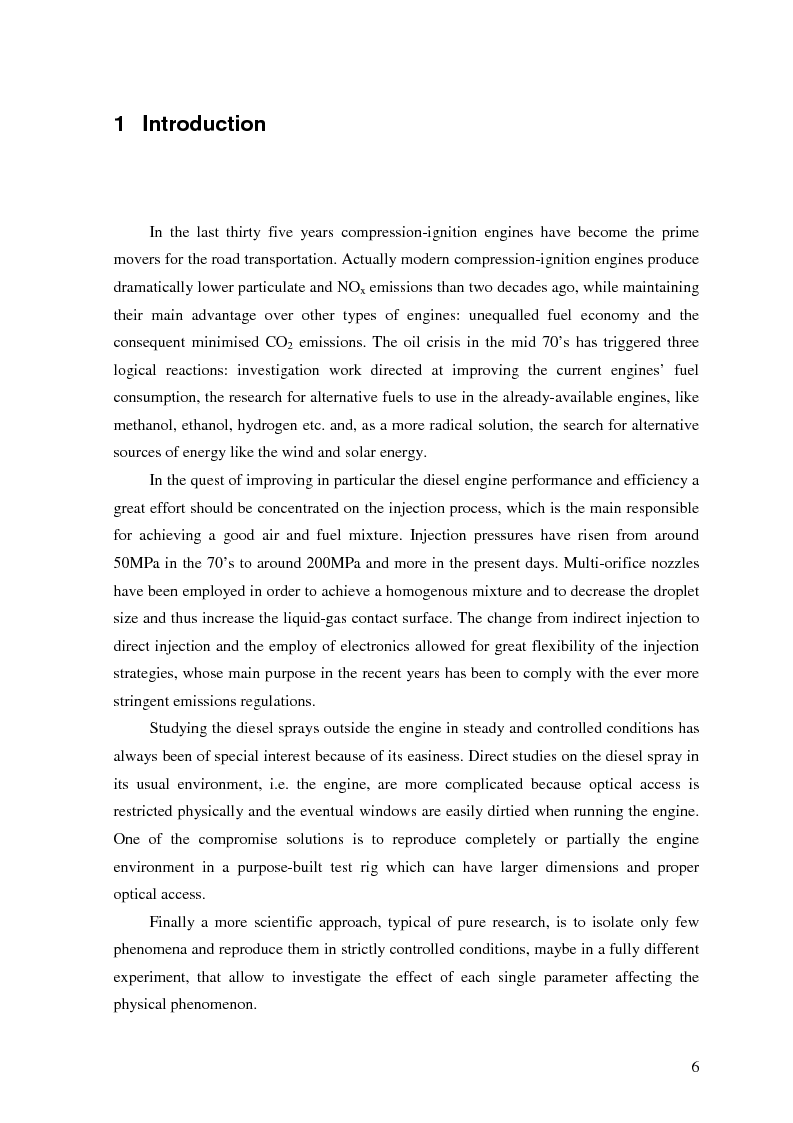 1 Introduction

In the last thirty five years compression-ignition engines have become the prime movers for the road transportation. Actually modern compression-ignition engines produce dramatically lower particulate and $NO_x$ emissions than two decades ago, while maintaining their main advantage over other types of engines: unequalled fuel economy and the consequent minimised $CO_2$ emissions. The oil crisis in the mid 70's has triggered three logical reactions: investigation work directed at improving the current engines' fuel consumption, the research for alternative fuels to use in the already-available engines, like methanol, ethanol, hydrogen etc. and, as a more radical solution, the search for alternative sources of energy like the wind and solar energy.

In the quest of improving in particular the diesel engine performance and efficiency a great effort should be concentrated on the injection process, which is the main responsible for achieving a good air and fuel mixture. Injection pressures have risen from around 50MPa in the 70's to around 200MPa and more in the present days. Multi-orifice nozzles have been employed in order to achieve a homogenous mixture and to decrease the droplet size and thus increase the liquid-gas contact surface. The change from indirect injection to direct injection and the employ of electronics allowed for great flexibility of the injection strategies, whose main purpose in the recent years has been to comply with the ever more stringent emissions regulations.

Studying the diesel sprays outside the engine in steady and controlled conditions has always been of special interest because of its easiness. Direct studies on the diesel spray in its usual environment, i.e. the engine, are more complicated because optical access is restricted physically and the eventual windows are easily dirtied when running the engine. One of the compromise solutions is to reproduce completely or partially the engine environment in a purpose-built test rig which can have larger dimensions and proper optical access.

Finally a more scientific approach, typical of pure research, is to isolate only few phenomena and reproduce them in strictly controlled conditions, maybe in a fully different experiment, that allow to investigate the effect of each single parameter affecting the physical phenomenon.

6